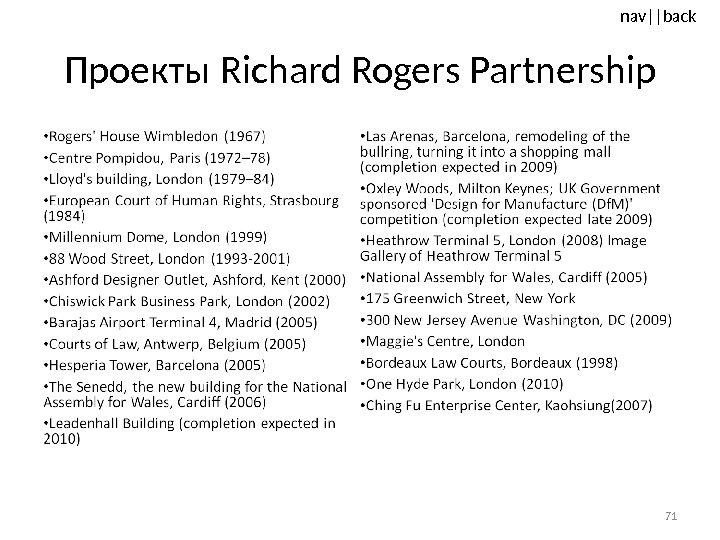 nav||back

Проекты Richard Rogers Partnership

•Rogers' House Wimbledon (1967)
•Centre Pompidou, Paris (1972–78)
•Lloyd's building, London (1979–84)
•European Court of Human Rights, Strasbourg (1984)
•Millennium Dome, London (1999)
•88 Wood Street, London (1993-2001)
•Ashford Designer Outlet, Ashford, Kent (2000)
•Chiswick Park Business Park, London (2002)
•Barajas Airport Terminal 4, Madrid (2005)
•Courts of Law, Antwerp, Belgium (2005)
•Hesperia Tower, Barcelona (2005)
•The Senedd, the new building for the National Assembly for Wales, Cardiff (2006)
•Leadenhall Building (completion expected in 2010)

•Las Arenas, Barcelona, remodeling of the bullring, turning it into a shopping mall (completion expected in 2009)
•Oxley Woods, Milton Keynes; UK Government sponsored 'Design for Manufacture (DfM)' competition (completion expected late 2009)
•Heathrow Terminal 5, London (2008) Image Gallery of Heathrow Terminal 5
•National Assembly for Wales, Cardiff (2005)
•175 Greenwich Street, New York
•300 New Jersey Avenue Washington, DC (2009)
•Maggie's Centre, London
•Bordeaux Law Courts, Bordeaux (1998)
•One Hyde Park, London (2010)
•Ching Fu Enterprise Center, Kaohsiung(2007)

71